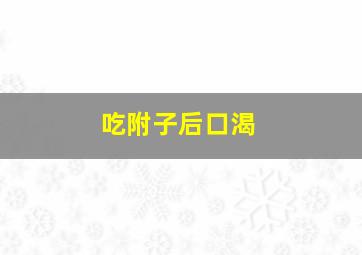 吃附子后口渴